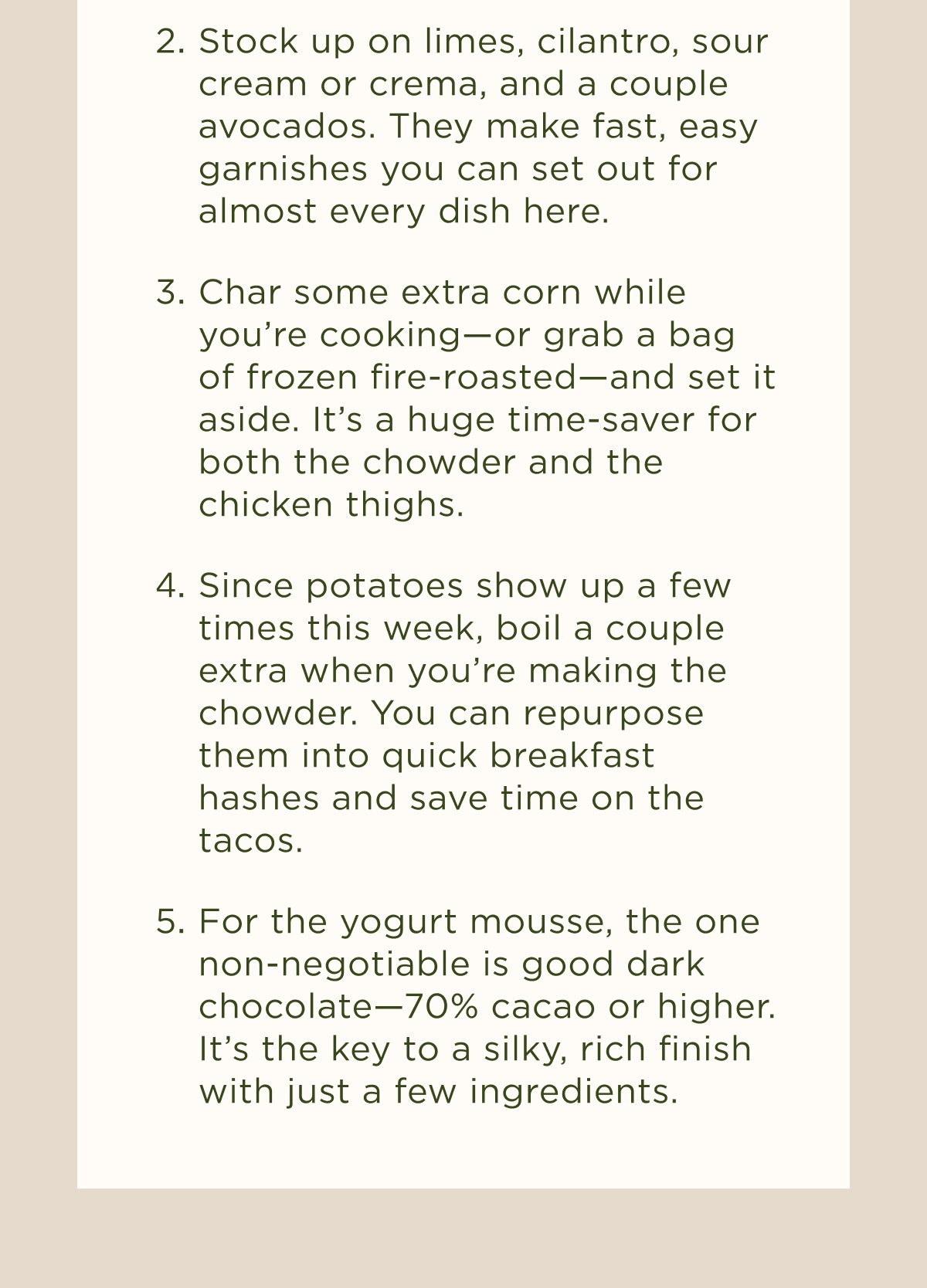 2. Stock up on limes, cilantro, sour cream or crema, and a couple avocados. They make fast, easy garnishes you can set out for almost every dish here.

3. Char some extra corn while you're cooking—or grab a bag of frozen fire-roasted—and set it aside. It's a huge time-saver for both the chowder and the chicken thighs.

4. Since potatoes show up a few times this week, boil a couple extra when you're making the chowder. You can repurpose them into quick breakfast hashes and save time on the tacos.

5. For the yogurt mousse, the one non-negotiable is good dark chocolate—70% cacao or higher. It's the key to a silky, rich finish with just a few ingredients.